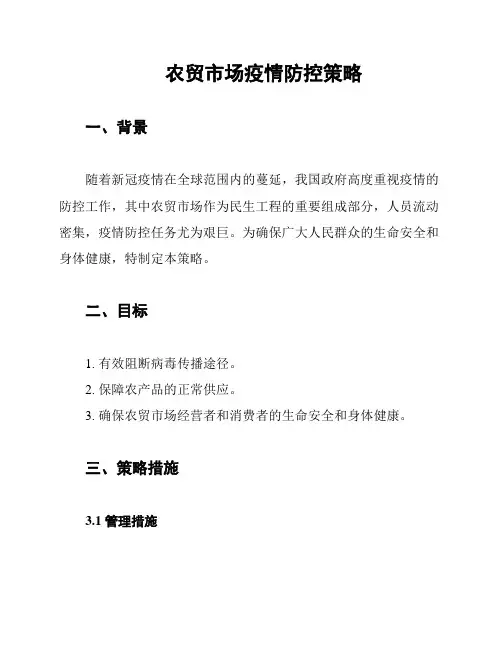 农贸市场疫情防控策略

一、背景

随着新冠疫情在全球范围内的蔓延，我国政府高度重视疫情的防控工作，其中农贸市场作为民生工程的重要组成部分，人员流动密集，疫情防控任务尤为艰巨。为确保广大人民群众的生命安全和身体健康，特制定本策略。

二、目标

1. 有效阻断病毒传播途径。

2. 保障农产品的正常供应。

3. 确保农贸市场经营者和消费者的生命安全和身体健康。

三、策略措施

3.1 管理措施